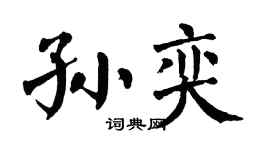 孙奕
词典网